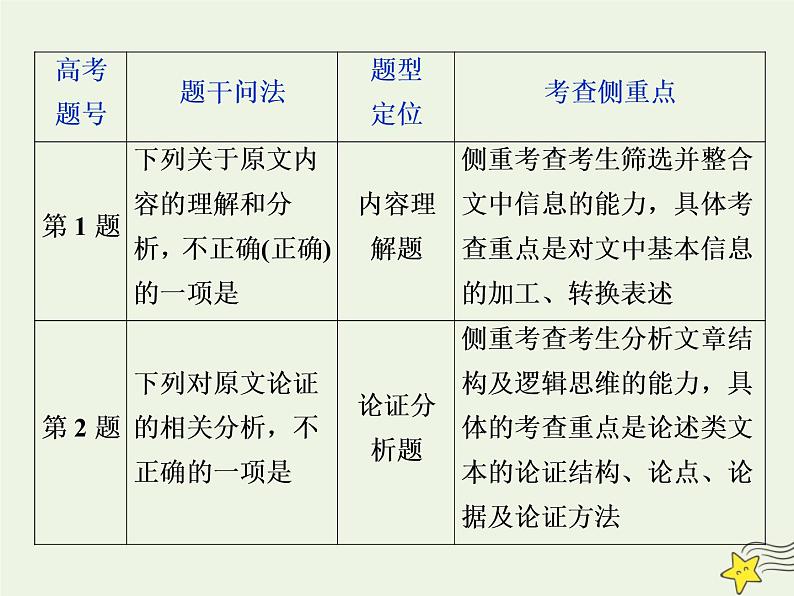 | 高考题号 | 题干问法 | 题型定位 | 考查侧重点 |
|---|---|---|---|
| 第 1 题 | 下列关于原文内容的理解和分析，不正确(正确)的一项是 | 内容理解题 | 侧重考查考生筛选并整合文中信息的能力，具体考查重点是对文中基本信息的加工、转换表述 |
| 第 2 题 | 下列对原文论证的相关分析，不正确的一项是 | 论证分析题 | 侧重考查考生分析文章结构及逻辑思维的能力，具体的考查重点是论述类文本的论证结构、论点、论据及论证方法 |